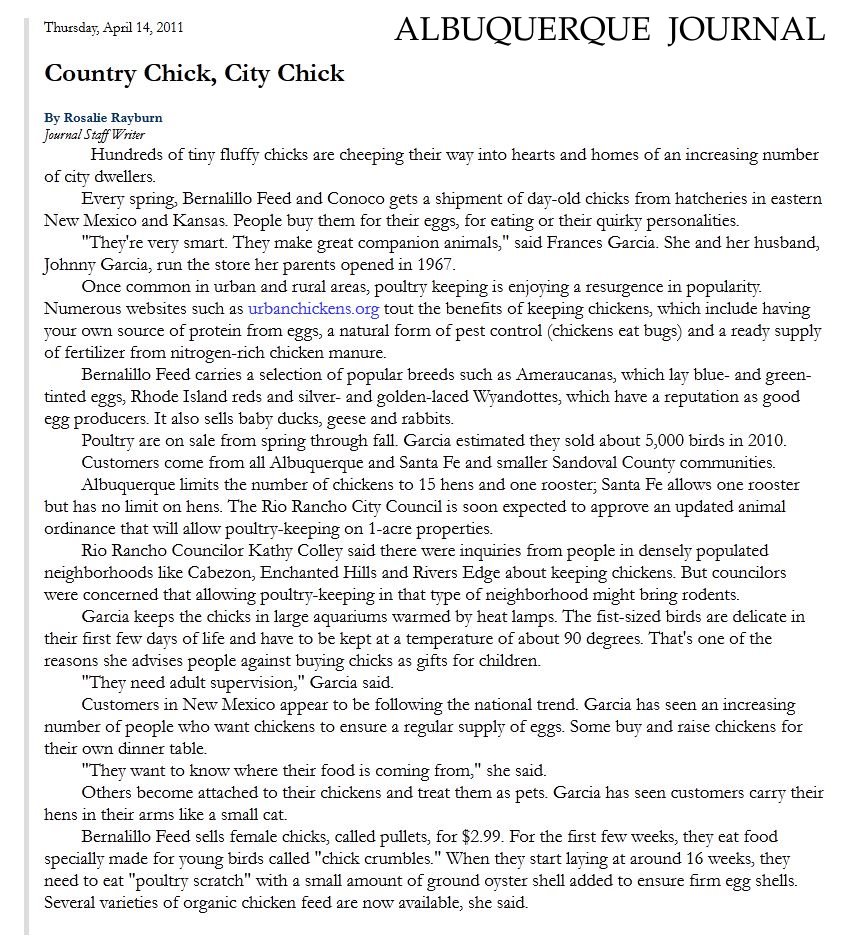 Thursday, April 14, 2011

ALBUQUERQUE JOURNAL

Country Chick, City Chick

By Rosalie Rayburn
Journal Staff Writer

Hundreds of tiny fluffy chicks are cheeping their way into hearts and homes of an increasing number of city dwellers.

Every spring, Bernalillo Feed and Conoco gets a shipment of day-old chicks from hatcheries in eastern New Mexico and Kansas. People buy them for their eggs, for eating or their quirky personalities.

"They're very smart. They make great companion animals," said Frances Garcia. She and her husband, Johnny Garcia, run the store her parents opened in 1967.

Once common in urban and rural areas, poultry keeping is enjoying a resurgence in popularity. Numerous websites such as urbanchickens.org tout the benefits of keeping chickens, which include having your own source of protein from eggs, a natural form of pest control (chickens eat bugs) and a ready supply of fertilizer from nitrogen-rich chicken manure.

Bernalillo Feed carries a selection of popular breeds such as Ameraucanas, which lay blue- and green-tinted eggs, Rhode Island reds and silver- and golden-laced Wyandottes, which have a reputation as good egg producers. It also sells baby ducks, geese and rabbits.

Poultry are on sale from spring through fall. Garcia estimated they sold about 5,000 birds in 2010.

Customers come from all Albuquerque and Santa Fe and smaller Sandoval County communities.

Albuquerque limits the number of chickens to 15 hens and one rooster; Santa Fe allows one rooster but has no limit on hens. The Rio Rancho City Council is soon expected to approve an updated animal ordinance that will allow poultry-keeping on 1-acre properties.

Rio Rancho Councilor Kathy Colley said there were inquiries from people in densely populated neighborhoods like Cabezon, Enchanted Hills and Rivers Edge about keeping chickens. But councilors were concerned that allowing poultry-keeping in that type of neighborhood might bring rodents.

Garcia keeps the chicks in large aquariums warmed by heat lamps. The fist-sized birds are delicate in their first few days of life and have to be kept at a temperature of about 90 degrees. That's one of the reasons she advises people against buying chicks as gifts for children.

"They need adult supervision," Garcia said.

Customers in New Mexico appear to be following the national trend. Garcia has seen an increasing number of people who want chickens to ensure a regular supply of eggs. Some buy and raise chickens for their own dinner table.

"They want to know where their food is coming from," she said.

Others become attached to their chickens and treat them as pets. Garcia has seen customers carry their hens in their arms like a small cat.

Bernalillo Feed sells female chicks, called pullets, for $2.99. For the first few weeks, they eat food specially made for young birds called "chick crumbles." When they start laying at around 16 weeks, they need to eat "poultry scratch" with a small amount of ground oyster shell added to ensure firm egg shells. Several varieties of organic chicken feed are now available, she said.